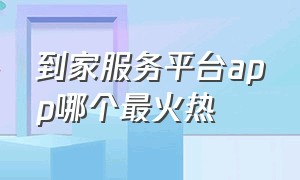 到家服务平台app哪个最火热